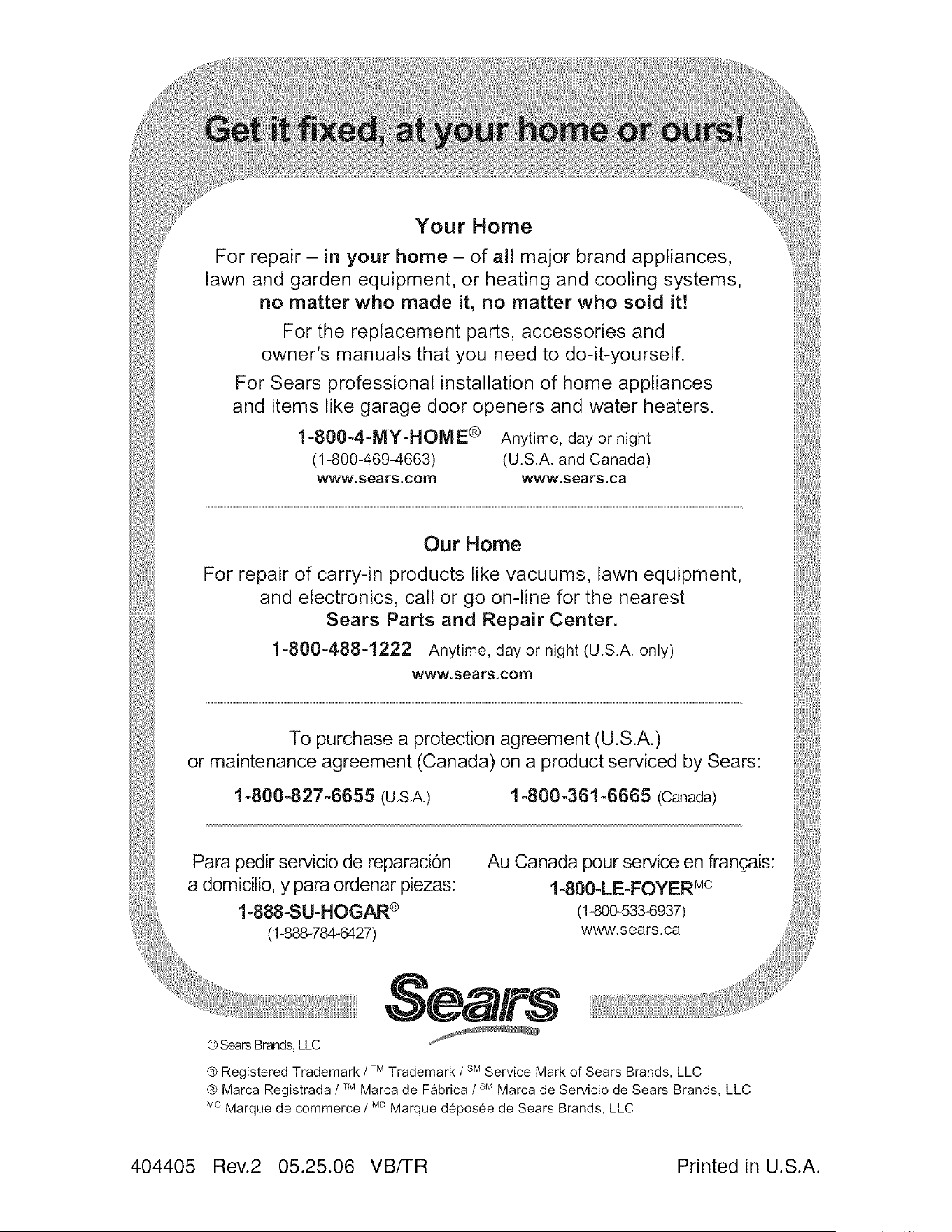 Get it fixed, at your home or ours!

Your Home

For repair – in your home – of all major brand appliances, lawn and garden equipment, or heating and cooling systems, no matter who made it, no matter who sold it!

For the replacement parts, accessories and owner's manuals that you need to do-it-yourself.

For Sears professional installation of home appliances and items like garage door openers and water heaters.

1-800-4-MY-HOME® Anytime, day or night
(1-800-469-4663) (U.S.A. and Canada)
www.sears.com www.sears.ca

Our Home

For repair of carry-in products like vacuums, lawn equipment, and electronics, call or go on-line for the nearest Sears Parts and Repair Center.

1-800-488-1222 Anytime, day or night (U.S.A. only)
www.sears.com

To purchase a protection agreement (U.S.A.) or maintenance agreement (Canada) on a product serviced by Sears:

1-800-827-6655 (U.S.A.) 1-800-361-6665 (Canada)

Para pedir servicio de reparación a domicilio, y para ordenar piezas:
1-888-SU-HOGAR®
(1-888-784-6427)

Au Canada pour service en français:
1-800-LE-FOYER$^{MC}$
(1-800-533-6937)
www.sears.ca

Sears

© Sears Brands, LLC

® Registered Trademark / $^{TM}$ Trademark / $^{SM}$ Service Mark of Sears Brands, LLC
® Marca Registrada / $^{TM}$ Marca de Fábrica / $^{SM}$ Marca de Servicio de Sears Brands, LLC
$^{MC}$ Marque de commerce / $^{MD}$ Marque déposée de Sears Brands, LLC

404405 Rev.2 05.25.06 VB/TR Printed in U.S.A.